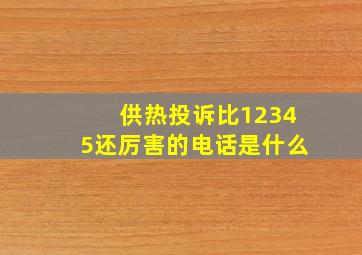 供热投诉比12345还厉害的电话是什么